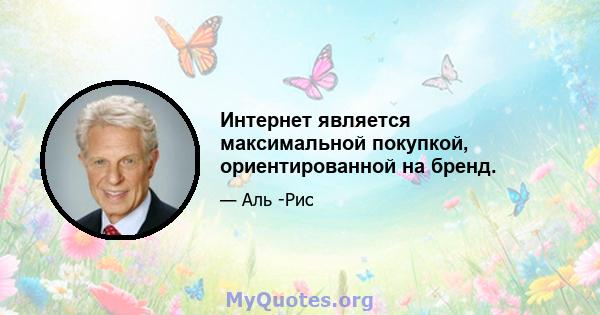 Интернет является максимальной покупкой, ориентированной на бренд.

— Аль -Рис

MyQuotes.org